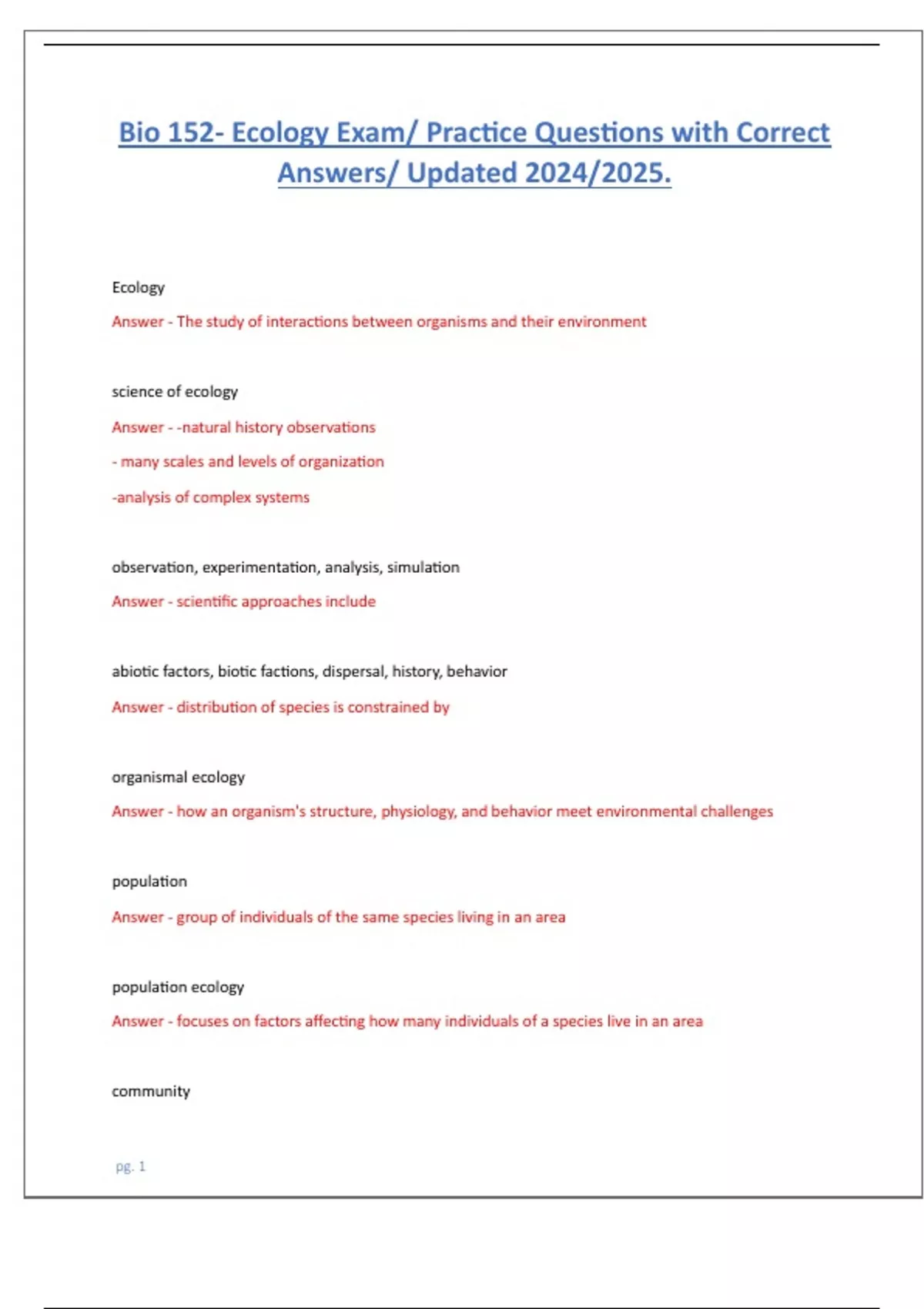 Bio 152- Ecology Exam/ Practice Questions with Correct Answers/ Updated 2024/2025.

Ecology

Answer - The study of interactions between organisms and their environment

science of ecology

Answer - -natural history observations

- many scales and levels of organization

-analysis of complex systems

observation, experimentation, analysis, simulation

Answer - scientific approaches include

abiotic factors, biotic factions, dispersal, history, behavior

Answer - distribution of species is constrained by

organismal ecology

Answer - how an organism's structure, physiology, and behavior meet environmental challenges

population

Answer - group of individuals of the same species living in an area

population ecology

Answer - focuses on factors affecting how many individuals of a species live in an area

community

pg. 1